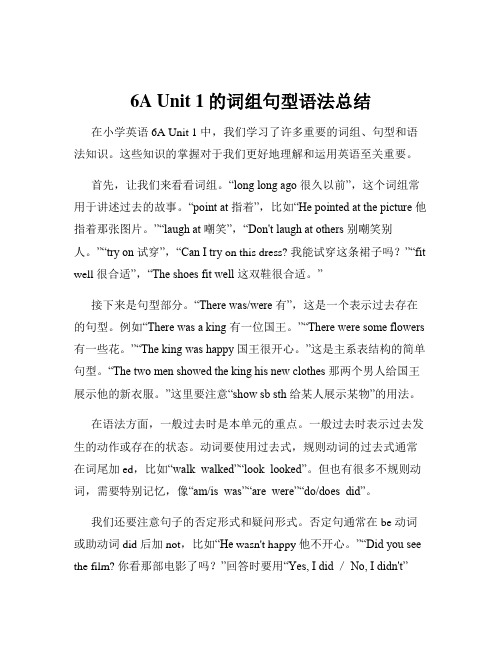 6A Unit 1 的词组句型语法总结

在小学英语 6A Unit 1 中，我们学习了许多重要的词组、句型和语法知识。这些知识的掌握对于我们更好地理解和运用英语至关重要。

首先，让我们来看看词组。“long long ago 很久以前”，这个词组常用于讲述过去的故事。“point at 指着”，比如“He pointed at the picture 他指着那张图片。”“laugh at 嘲笑”，“Don't laugh at others 别嘲笑别人。”“try on 试穿”，“Can I try on this dress? 我能试穿这条裙子吗？”“fit well 很合适”，“The shoes fit well 这双鞋很合适。”

接下来是句型部分。“There was/were 有”，这是一个表示过去存在的句型。例如“There was a king 有一位国王。”“There were some flowers 有一些花。”“The king was happy 国王很开心。”这是主系表结构的简单句型。“The two men showed the king his new clothes 那两个男人给国王展示他的新衣服。”这里要注意“show sb sth 给某人展示某物”的用法。

在语法方面，一般过去时是本单元的重点。一般过去时表示过去发生的动作或存在的状态。动词要使用过去式，规则动词的过去式通常在词尾加 ed，比如“walk walked”“look looked”。但也有很多不规则动词，需要特别记忆，像“am/is was”“are were”“do/does did”。

我们还要注意句子的否定形式和疑问形式。否定句通常在 be 动词或助动词 did 后加 not，比如“He wasn't happy 他不开心。”“Did you see the film? 你看那部电影了吗？”回答时要用“Yes, I did / No, I didn't”